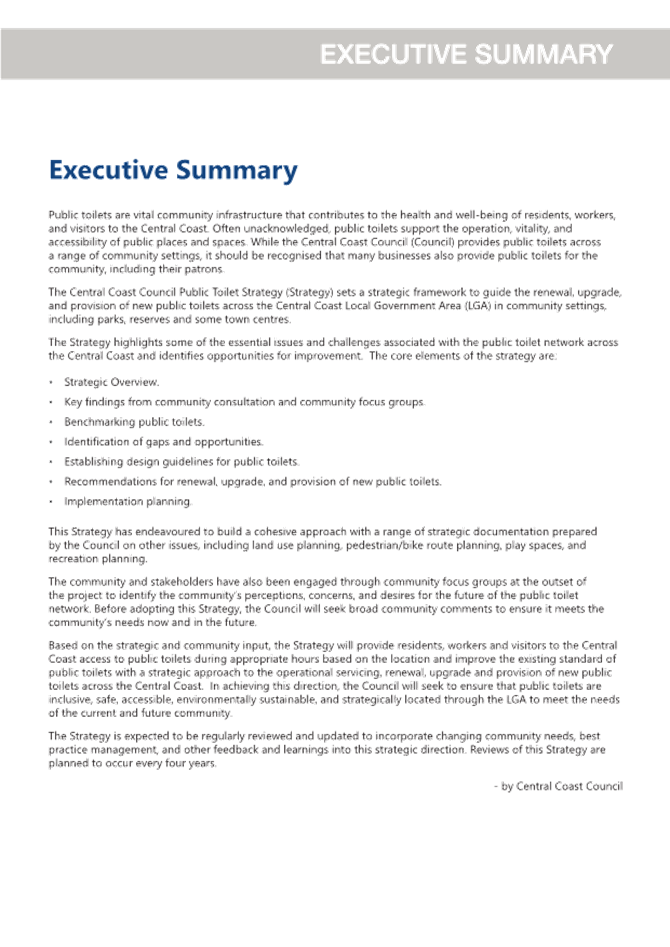 EXECUTIVE SUMMARY

Executive Summary

Public toilets are vital community infrastructure that contributes to the health and well-being of residents, workers, and visitors to the Central Coast. Often unacknowledged, public toilets support the operation, vitality, and accessibility of public places and spaces. While the Central Coast Council (Council) provides public toilets across a range of community settings, it should be recognised that many businesses also provide public toilets for the community, including their patrons.

The Central Coast Council Public Toilet Strategy (Strategy) sets a strategic framework to guide the renewal, upgrade, and provision of new public toilets across the Central Coast Local Government Area (LGA) in community settings, including parks, reserves and some town centres.

The Strategy highlights some of the essential issues and challenges associated with the public toilet network across the Central Coast and identifies opportunities for improvement. The core elements of the strategy are:

• Strategic Overview.
• Key findings from community consultation and community focus groups.
• Benchmarking public toilets.
• Identification of gaps and opportunities.
• Establishing design guidelines for public toilets.
• Recommendations for renewal, upgrade, and provision of new public toilets.
• Implementation planning.

This Strategy has endeavoured to build a cohesive approach with a range of strategic documentation prepared by the Council on other issues, including land use planning, pedestrian/bike route planning, play spaces, and recreation planning.

The community and stakeholders have also been engaged through community focus groups at the outset of the project to identify the community's perceptions, concerns, and desires for the future of the public toilet network. Before adopting this Strategy, the Council will seek broad community comments to ensure it meets the community's needs now and in the future.

Based on the strategic and community input, the Strategy will provide residents, workers and visitors to the Central Coast access to public toilets during appropriate hours based on the location and improve the existing standard of public toilets with a strategic approach to the operational servicing, renewal, upgrade and provision of new public toilets across the Central Coast. In achieving this direction, the Council will seek to ensure that public toilets are inclusive, safe, accessible, environmentally sustainable, and strategically located through the LGA to meet the needs of the current and future community.

The Strategy is expected to be regularly reviewed and updated to incorporate changing community needs, best practice management, and other feedback and learnings into this strategic direction. Reviews of this Strategy are planned to occur every four years.

- by Central Coast Council